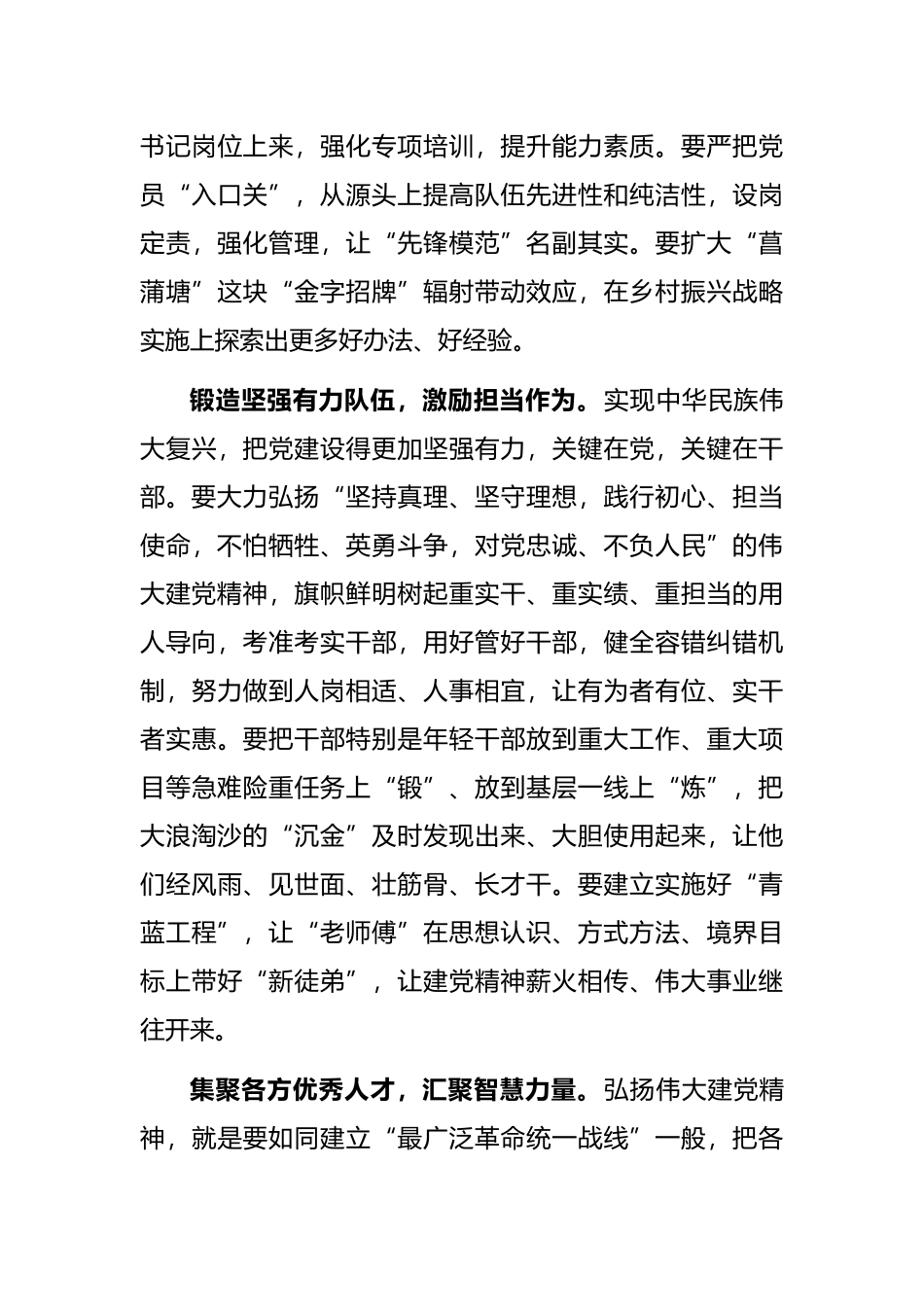 书记岗位上来，强化专项培训，提升能力素质。要严把党员“入口关”，从源头上提高队伍先进性和纯洁性，设岗定责，强化管理，让“先锋模范”名副其实。要扩大“菖蒲塘”这块“金字招牌”辐射带动效应，在乡村振兴战略实施上探索出更多好办法、好经验。

锻造坚强有力队伍，激励担当作为。实现中华民族伟大复兴，把党建设得更加坚强有力，关键在党，关键在干部。要大力弘扬“坚持真理、坚守理想，践行初心、担当使命，不怕牺牲、英勇斗争，对党忠诚、不负人民”的伟大建党精神，旗帜鲜明树起重实干、重实绩、重担当的用人导向，考准考实干部，用好管好干部，健全容错纠错机制，努力做到人岗相适、人事相宜，让有为者有位、实干者实惠。要把干部特别是年轻干部放到重大工作、重大项目等急难险重任务上“锻”、放到基层一线上“炼”，把大浪淘沙的“沉金”及时发现出来、大胆使用起来，让他们经风雨、见世面、壮筋骨、长才干。要建立实施好“青蓝工程”，让“老师傅”在思想认识、方式方法、境界目标上带好“新徒弟”，让建党精神薪火相传、伟大事业继往开来。

集聚各方优秀人才，汇聚智慧力量。弘扬伟大建党精神，就是要如同建立“最广泛革命统一战线”一般，把各